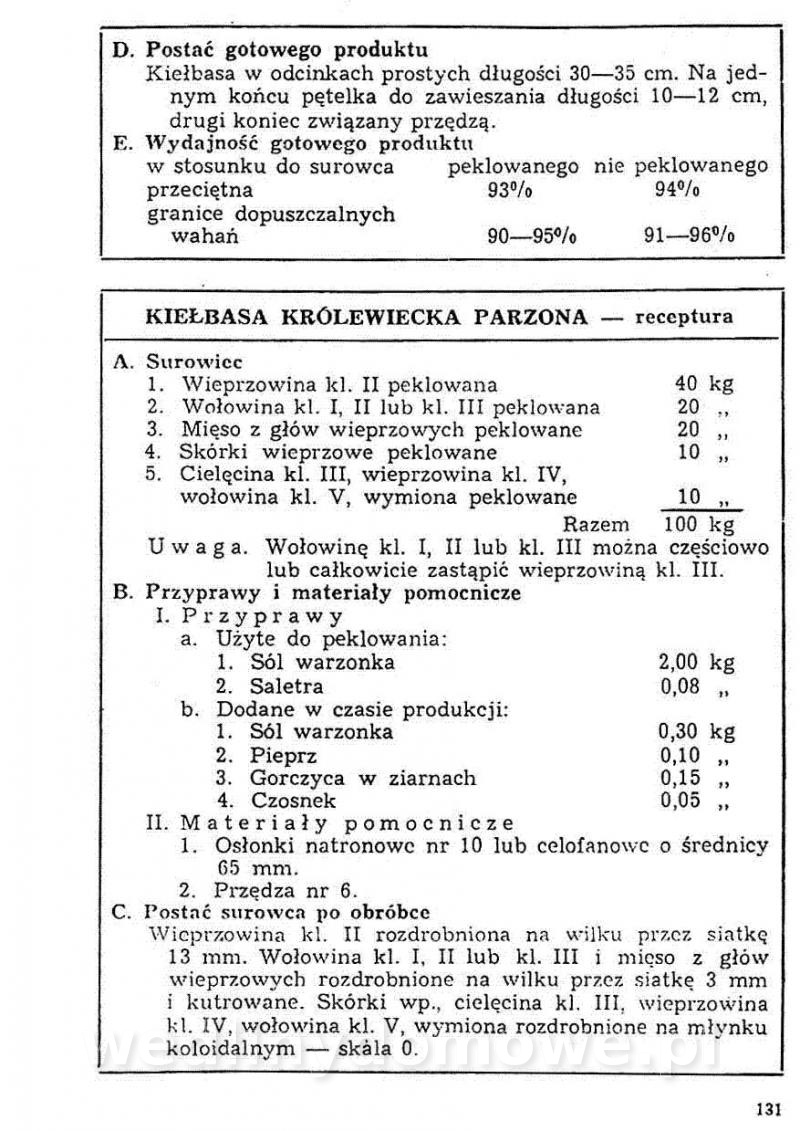 D. Postać gotowego produktu
Kiełbasa w odcinkach prostych długości 30—35 cm. Na jednym końcu pętelka do zawieszania długości 10—12 cm, drugi koniec związany przędzą.
E. Wydajność gotowego produktu

| w stosunku do surowca | peklowanego | nie peklowanego |
|---|---|---|
| przeciętna | 93% | 94% |
| granice dopuszczalnych wahań | 90—95% | 91—96% |

KIEŁBASA KRÓLEWIECKA PARZONA — receptura

A. Surowiec
1. Wieprzowina kl. II peklowana 40 kg
2. Wołowina kl. I, II lub kl. III peklowana 20 „
3. Mięso z głów wieprzowych peklowane 20 „
4. Skórki wieprzowe peklowane 10 „
5. Cielęcina kl. III, wieprzowina kl. IV, wołowina kl. V, wymiona peklowane 10 „
Razem 100 kg
Uwaga. Wołowinę kl. I, II lub kl. III można częściowo lub całkowicie zastąpić wieprzowiną kl. III.
B. Przyprawy i materiały pomocnicze
I. Przyprawy
a. Użyte do peklowania:
1. Sól warzonka 2,00 kg
2. Saletra 0,08 „
b. Dodane w czasie produkcji:
1. Sól warzonka 0,30 kg
2. Pieprz 0,10 „
3. Gorczyca w ziarnach 0,15 „
4. Czosnek 0,05 „
II. Materiały pomocnicze
1. Osłonki natronowe nr 10 lub celofanowe o średnicy 65 mm.
2. Przędza nr 6.
C. Postać surowca po obróbce
Wieprzowina kl. II rozdrobniona na wilku przez siatkę 13 mm. Wołowina kl. I, II lub kl. III i mięso z głów wieprzowych rozdrobnione na wilku przez siatkę 3 mm i kutrowane. Skórki wp., cielęcina kl. III, wieprzowina kl. IV, wołowina kl. V, wymiona rozdrobnione na młynku koloidalnym — skala 0.

131